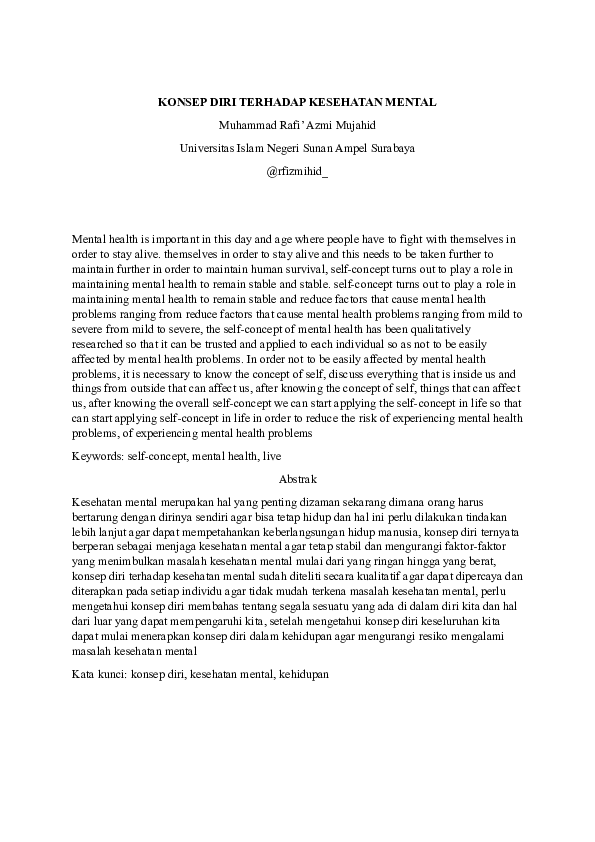 KONSEP DIRI TERHADAP KESEHATAN MENTAL

Muhammad Rafi'Azmi Mujahid

Universitas Islam Negeri Sunan Ampel Surabaya

@rfizmihid_

Mental health is important in this day and age where people have to fight with themselves in order to stay alive. themselves in order to stay alive and this needs to be taken further to maintain further in order to maintain human survival, self-concept turns out to play a role in maintaining mental health to remain stable and stable. self-concept turns out to play a role in maintaining mental health to remain stable and reduce factors that cause mental health problems ranging from reduce factors that cause mental health problems ranging from mild to severe from mild to severe, the self-concept of mental health has been qualitatively researched so that it can be trusted and applied to each individual so as not to be easily affected by mental health problems. In order not to be easily affected by mental health problems, it is necessary to know the concept of self, discuss everything that is inside us and things from outside that can affect us, after knowing the concept of self, things that can affect us, after knowing the overall self-concept we can start applying the self-concept in life so that can start applying self-concept in life in order to reduce the risk of experiencing mental health problems, of experiencing mental health problems

Keywords: self-concept, mental health, live

Abstrak

Kesehatan mental merupakan hal yang penting dizaman sekarang dimana orang harus bertarung dengan dirinya sendiri agar bisa tetap hidup dan hal ini perlu dilakukan tindakan lebih lanjut agar dapat mempetahankan keberlangsungan hidup manusia, konsep diri ternyata berperan sebagai menjaga kesehatan mental agar tetap stabil dan mengurangi faktor-faktor yang menimbulkan masalah kesehatan mental mulai dari yang ringan hingga yang berat, konsep diri terhadap kesehatan mental sudah diteliti secara kualitatif agar dapat dipercaya dan diterapkan pada setiap individu agar tidak mudah terkena masalah kesehatan mental, perlu mengetahui konsep diri membahas tentang segala sesuatu yang ada di dalam diri kita dan hal dari luar yang dapat mempengaruhi kita, setelah mengetahui konsep diri keseluruhan kita dapat mulai menerapkan konsep diri dalam kehidupan agar mengurangi resiko mengalami masalah kesehatan mental

Kata kunci: konsep diri, kesehatan mental, kehidupan